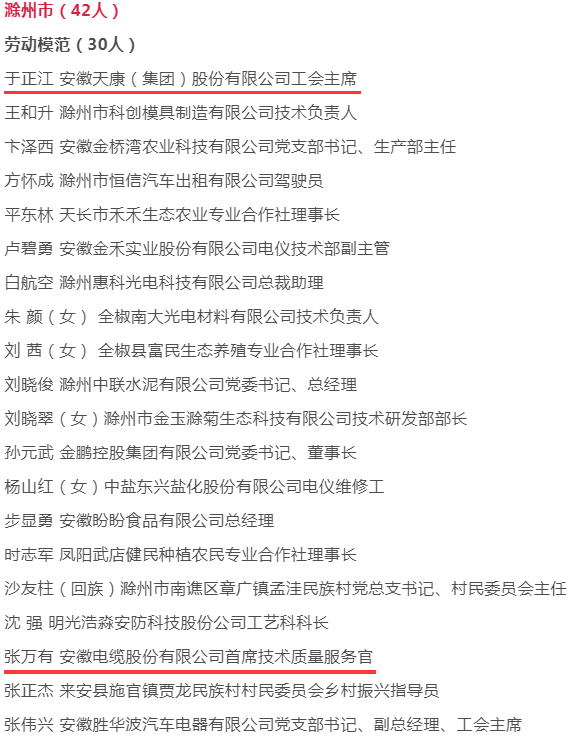 滁州市（42人）

劳动模范（30人）

于正江 安徽天康（集团）股份有限公司工会主席

王和升 滁州市科创模具制造有限公司技术负责人

卞泽西 安徽金桥湾农业科技有限公司党支部书记、生产部主任

方怀成 滁州市恒信汽车出租有限公司驾驶员

平东林 天长市禾禾生态农业专业合作社理事长

卢碧勇 安徽金禾实业股份有限公司电仪技术部副主管

白航空 滁州惠科光电科技有限公司总裁助理

朱 颜（女） 全椒南大光电材料有限公司技术负责人

刘 茜（女） 全椒县富民生态养殖专业合作社理事长

刘晓俊 滁州中联水泥有限公司党委书记、总经理

刘晓翠（女）滁州市金玉滁菊生态科技有限公司技术研发部部长

孙元武 金鹏控股集团有限公司党委书记、董事长

杨山红（女）中盐东兴盐化股份有限公司电仪维修工

步显勇 安徽盼盼食品有限公司总经理

时志军 凤阳武店健民种植农民专业合作社理事长

沙友柱（回族）滁州市南谯区章广镇孟洼民族村党总支书记、村民委员会主任

沈 强 明光浩淼安防科技股份公司工艺科科长

张万有 安徽电缆股份有限公司首席技术质量服务官

张正杰 来安县施官镇贾龙民族村村民委员会乡村振兴指导员

张伟兴 安徽胜华波汽车电器有限公司党支部书记、副总经理、工会主席